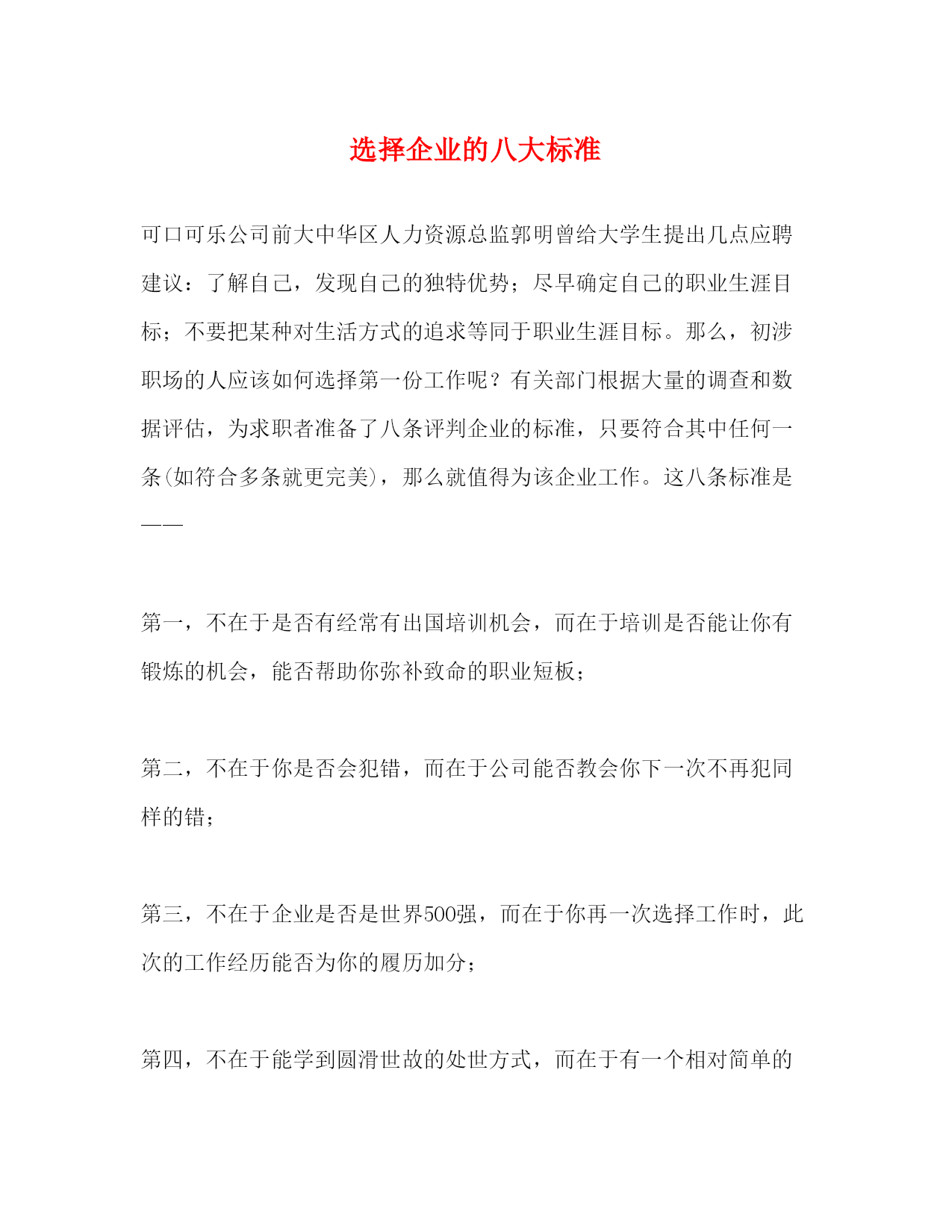 选择企业的八大标准

可口可乐公司前大中华区人力资源总监郭明曾给大学生提出几点应聘建议：了解自己，发现自己的独特优势；尽早确定自己的职业生涯目标；不要把某种对生活方式的追求等同于职业生涯目标。那么，初涉职场的人应该如何选择第一份工作呢？有关部门根据大量的调查和数据评估，为求职者准备了八条评判企业的标准，只要符合其中任何一条(如符合多条就更完美)，那么就值得为该企业工作。这八条标准是——

第一，不在于是否有经常有出国培训机会，而在于培训是否能让你有锻炼的机会，能否帮助你弥补致命的职业短板；

第二，不在于你是否会犯错，而在于公司能否教会你下一次不再犯同样的错；

第三，不在于企业是否是世界500强，而在于你再一次选择工作时，此次的工作经历能否为你的履历加分；

第四，不在于能学到圆滑世故的处世方式，而在于有一个相对简单的